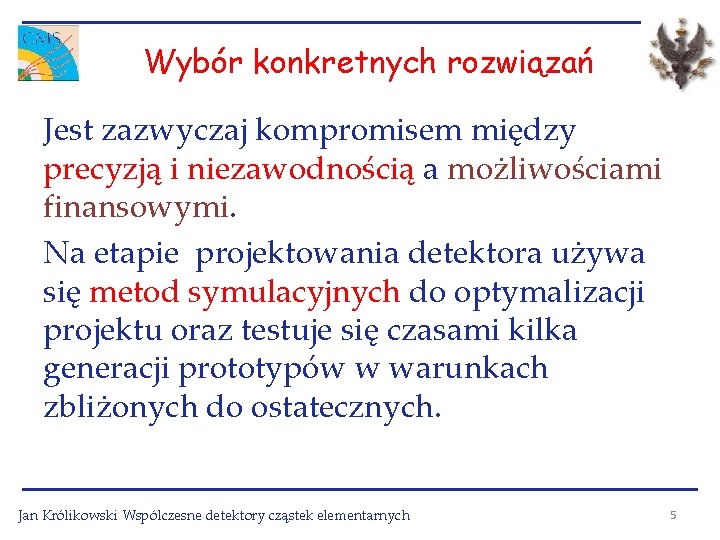 CMS

Wybór konkretnych rozwiązań

Jest zazwyczaj kompromisem między precyzją i niezawodnością a możliwościami finansowymi.

Na etapie projektowania detektora używa się metod symulacyjnych do optymalizacji projektu oraz testuje się czasami kilka generacji prototypów w warunkach zbliżonych do ostatecznych.

Jan Królikowski Współczesne detektory cząstek elementarnych

5